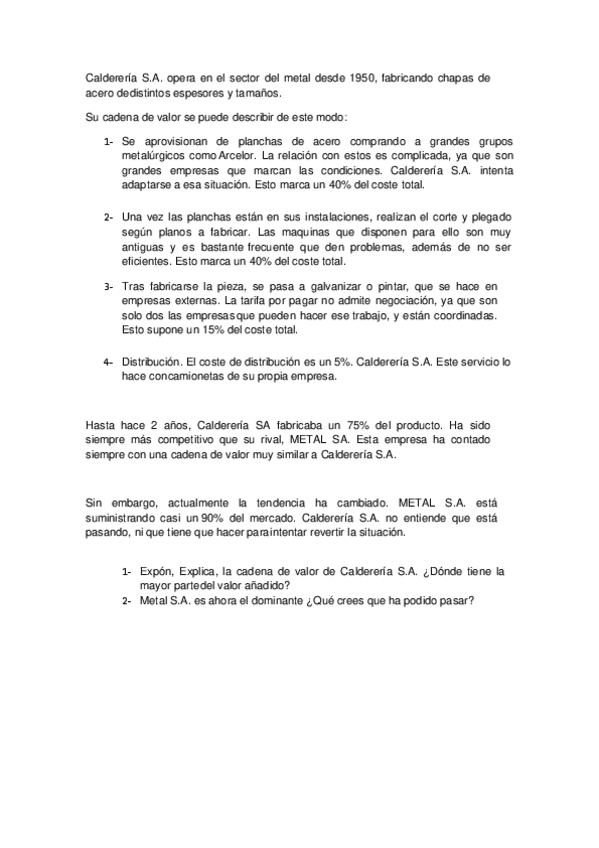 Calderería S.A. opera en el sector del metal desde 1950, fabricando chapas de acero dedistintos espesores y tamaños.

Su cadena de valor se puede describir de este modo:

1- Se aprovisionan de planchas de acero comprando a grandes grupos metalúrgicos como Arcelor. La relación con estos es complicada, ya que son grandes empresas que marcan las condiciones. Calderería S.A. intenta adaptarse a esa situación. Esto marca un 40% del coste total.

2- Una vez las planchas están en sus instalaciones, realizan el corte y plegado según planos a fabricar. Las maquinas que disponen para ello son muy antiguas y es bastante frecuente que den problemas, además de no ser eficientes. Esto marca un 40% del coste total.

3- Tras fabricarse la pieza, se pasa a galvanizar o pintar, que se hace en empresas externas. La tarifa por pagar no admite negociación, ya que son solo dos las empresasque pueden hacer ese trabajo, y están coordinadas. Esto supone un 15% del coste total.

4- Distribución. El coste de distribución es un 5%. Calderería S.A. Este servicio lo hace concamionetas de su propia empresa.

Hasta hace 2 años, Calderería SA fabricaba un 75% del producto. Ha sido siempre más competitivo que su rival, METAL SA. Esta empresa ha contado siempre con una cadena de valor muy similar a Calderería S.A.

Sin embargo, actualmente la tendencia ha cambiado. METAL S.A. está suministrando casi un 90% del mercado. Calderería S.A. no entiende que está pasando, ni que tiene que hacer paraintentar revertir la situación.

1- Expón, Explica, la cadena de valor de Calderería S.A. ¿Dónde tiene la mayor partedel valor añadido?
2- Metal S.A. es ahora el dominante ¿Qué crees que ha podido pasar?